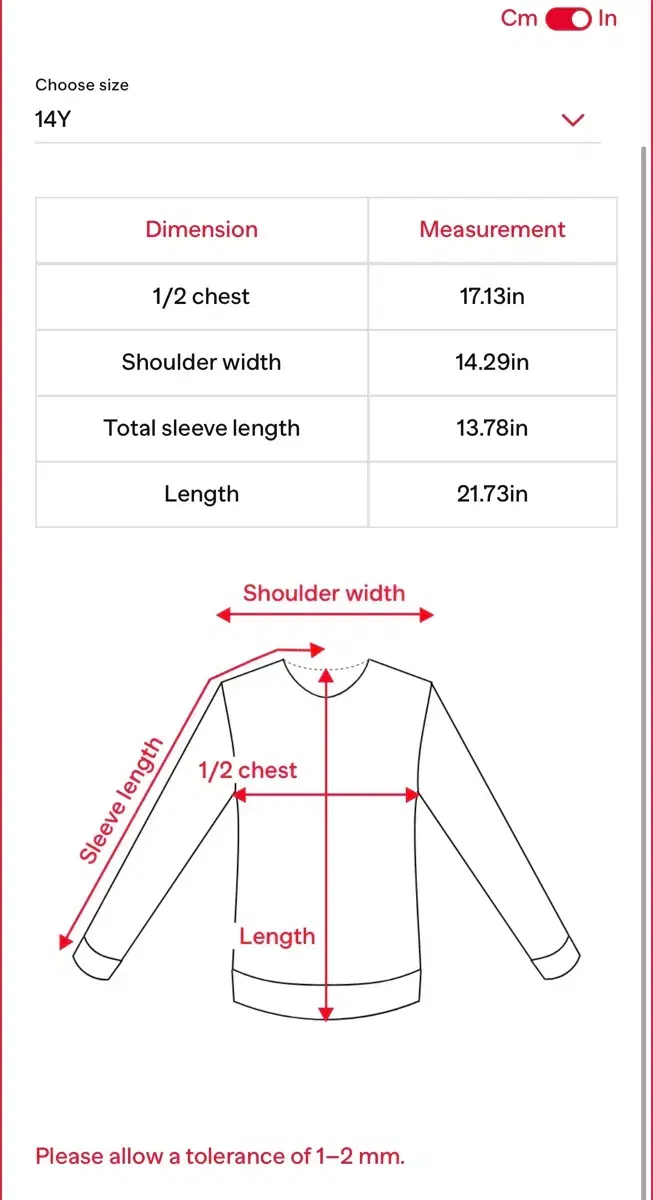 Cm In

Choose size
14Y

| Dimension | Measurement |
|---|---|
| 1/2 chest | 17.13in |
| Shoulder width | 14.29in |
| Total sleeve length | 13.78in |
| Length | 21.73in |

Shoulder width
Sleeve length
1/2 chest
Length

Please allow a tolerance of 1–2 mm.